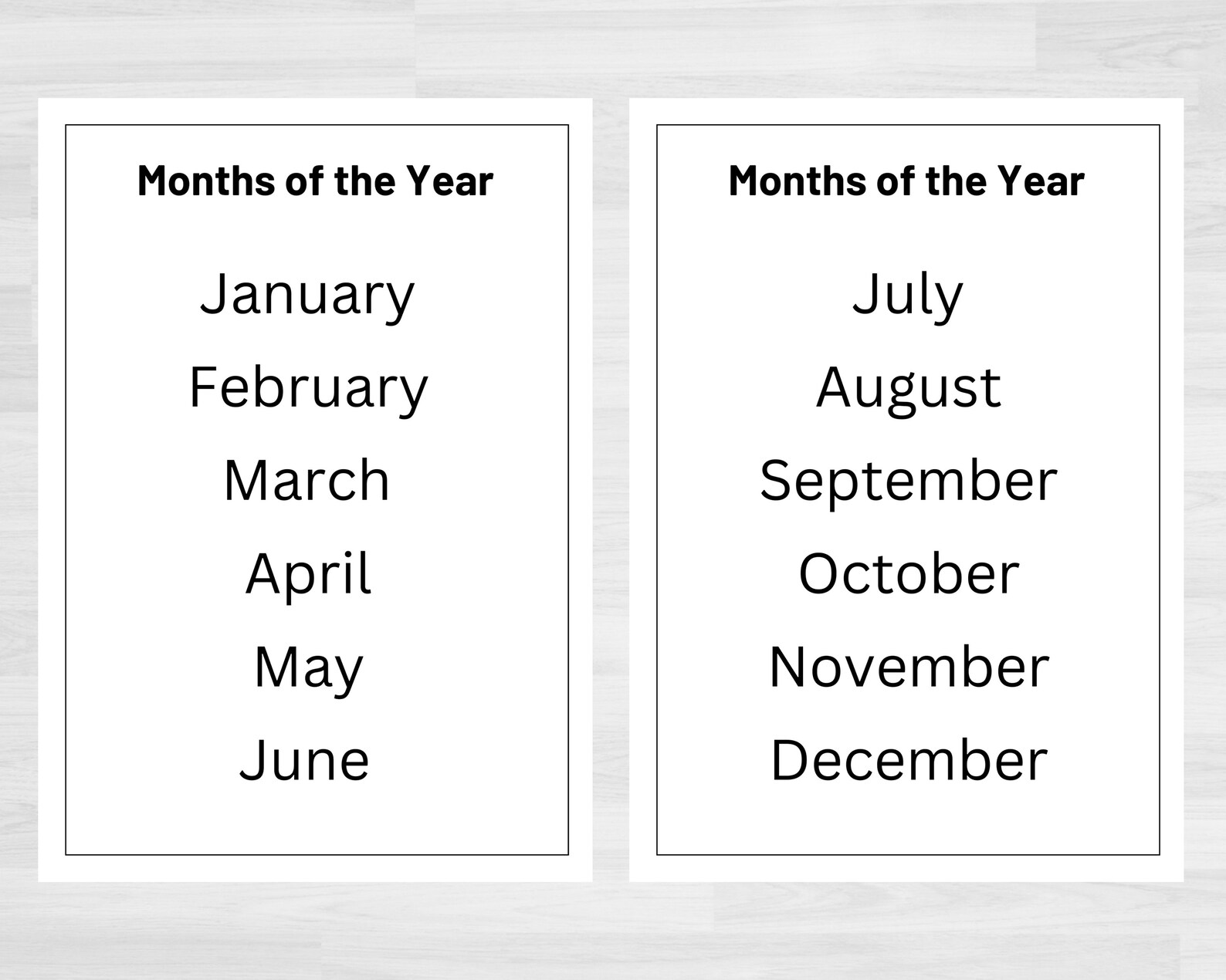 Months of the Year

January

February

March

April

May

June

Months of the Year

July

August

September

October

November

December